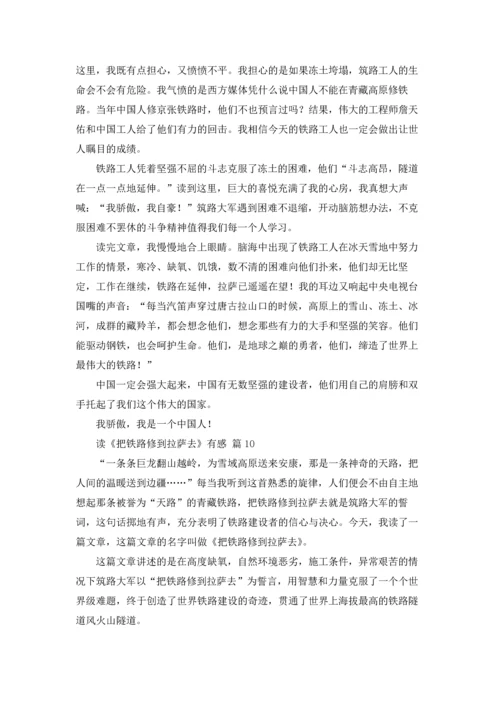 这里，我既有点担心，又愤愤不平。我担心的是如果冻土垮塌，筑路工人的生命会不会有危险。我气愤的是西方媒体凭什么说中国人不能在青藏高原修铁路。当年中国人修京张铁路时，他们不也预言过吗？结果，伟大的工程师詹天佑和中国工人给了他们有力的回击。我相信今天的铁路工人也一定会做出让世人瞩目的成绩。

铁路工人凭着坚强不屈的斗志克服了冻土的困难，他们“斗志高昂，隧道在一点一点地延伸。”读到这里，巨大的喜悦充满了我的心房，我真想大声喊：“我骄傲，我自豪！”筑路大军遇到困难不退缩，开动脑筋想办法，不克服困难不罢休的斗争精神值得我们每一个人学习。

读完文章，我慢慢地合上眼睛。脑海中出现了铁路工人在冰天雪地中努力工作的情景，寒冷、缺氧、饥饿，数不清的困难向他们扑来，他们却无比坚定，工作在继续，铁路在延伸，拉萨已遥遥在望！我的耳边又响起中央电视台国嘴的声音：“每当汽笛声穿过唐古拉山口的时候，高原上的雪山、冻土、冰河，成群的藏羚羊，都会想念他们，想念那些有力的大手和坚强的笑容。他们能驱动钢铁，也会呵护生命。他们，是地球之巅的勇者，他们，缔造了世界上最伟大的铁路！”

中国一定会强大起来，中国有无数坚强的建设者，他们用自己的肩膀和双手托起了我们这个伟大的国家。

我骄傲，我是一个中国人！

读《把铁路修到拉萨去》有感 篇 10

“一条条巨龙翻山越岭，为雪域高原送来安康，那是一条神奇的天路，把人间的温暖送到边疆……”每当我听到这首熟悉的旋律，人们便会不由自主地想起那条被誉为“天路”的青藏铁路，把铁路修到拉萨去就是筑路大军的誓词，这句话掷地有声，充分表明了铁路建设者的信心与决心。今天，我读了一篇文章，这篇文章的名字叫做《把铁路修到拉萨去》。

这篇文章讲述的是在高度缺氧，自然环境恶劣，施工条件，异常艰苦的情况下筑路大军以“把铁路修到拉萨去”为誓言，用智慧和力量克服了一个个世界级难题，终于创造了世界铁路建设的奇迹，贯通了世界上海拔最高的铁路隧道风火山隧道。